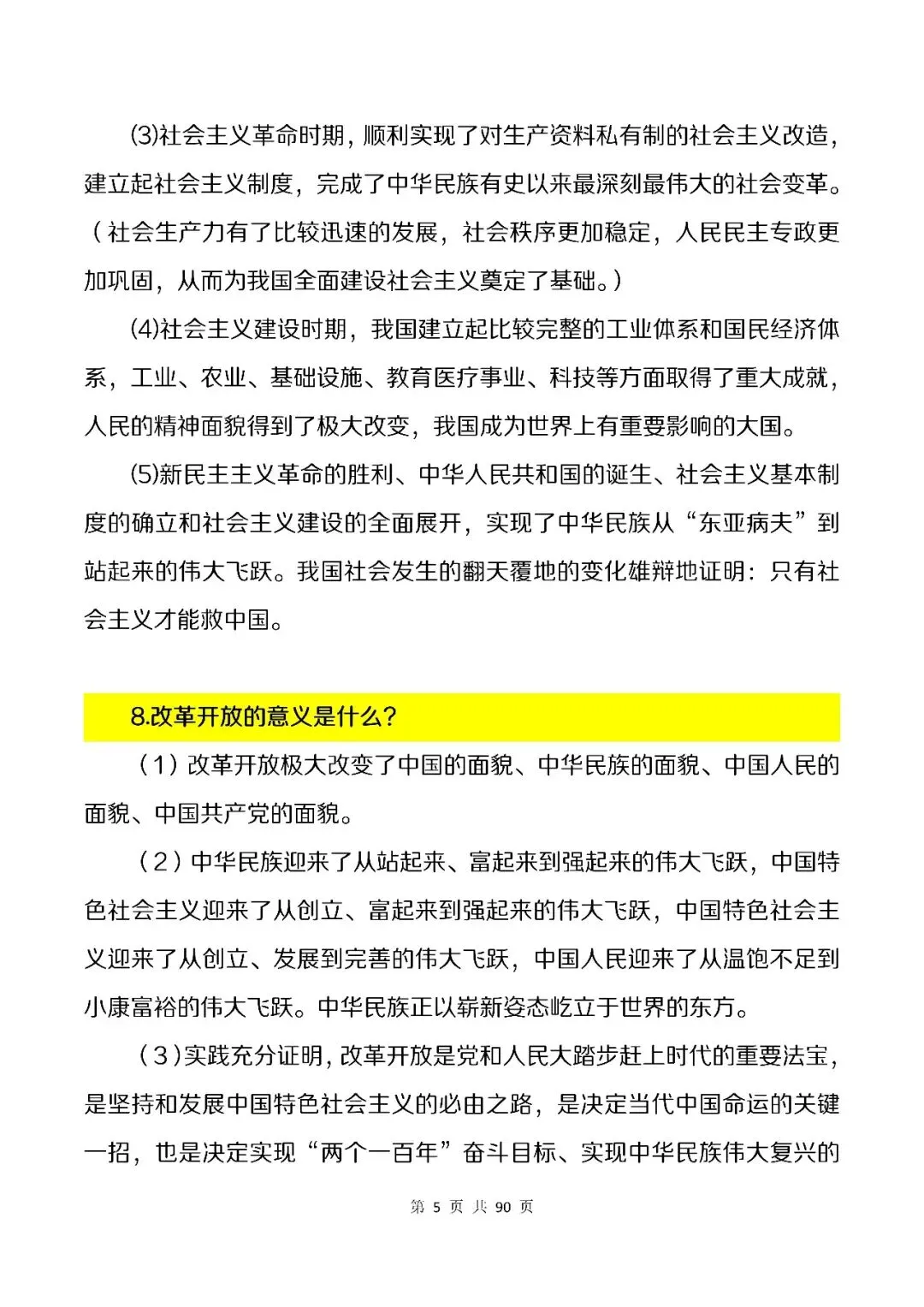 (3)社会主义革命时期，顺利实现了对生产资料私有制的社会主义改造，建立起社会主义制度，完成了中华民族有史以来最深刻最伟大的社会变革。（社会生产力有了比较迅速的发展，社会秩序更加稳定，人民民主专政更加巩固，从而为我国全面建设社会主义奠定了基础。）

(4)社会主义建设时期，我国建立起比较完整的工业体系和国民经济体系，工业、农业、基础设施、教育医疗事业、科技等方面取得了重大成就，人民的精神面貌得到了极大改变，我国成为世界上有重要影响的大国。

(5)新民主主义革命的胜利、中华人民共和国的诞生、社会主义基本制度的确立和社会主义建设的全面展开，实现了中华民族从“东亚病夫”到站起来的伟大飞跃。我国社会发生的翻天覆地的变化雄辩地证明：只有社会主义才能救中国。

8.改革开放的意义是什么？

（1）改革开放极大改变了中国的面貌、中华民族的面貌、中国人民的面貌、中国共产党的面貌。

（2）中华民族迎来了从站起来、富起来到强起来的伟大飞跃，中国特色社会主义迎来了从创立、富起来到强起来的伟大飞跃，中国特色社会主义迎来了从创立、发展到完善的伟大飞跃，中国人民迎来了从温饱不足到小康富裕的伟大飞跃。中华民族正以崭新姿态屹立于世界的东方。

（3）实践充分证明，改革开放是党和人民大踏步赶上时代的重要法宝，是坚持和发展中国特色社会主义的必由之路，是决定当代中国命运的关键一招，也是决定实现“两个一百年”奋斗目标、实现中华民族伟大复兴的

第 5 页 共 90 页